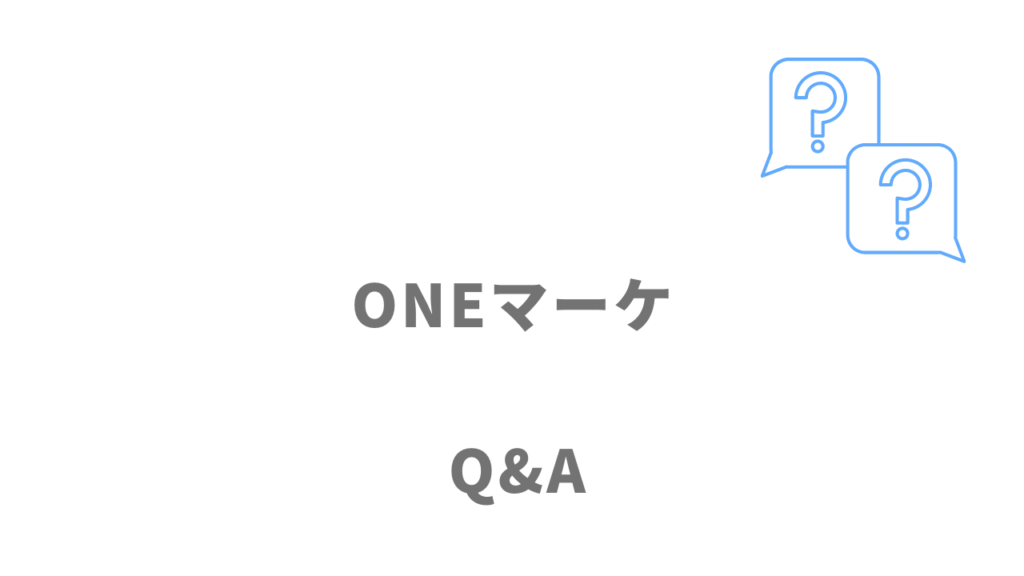 ?
?
ONEマーケ

Q&A